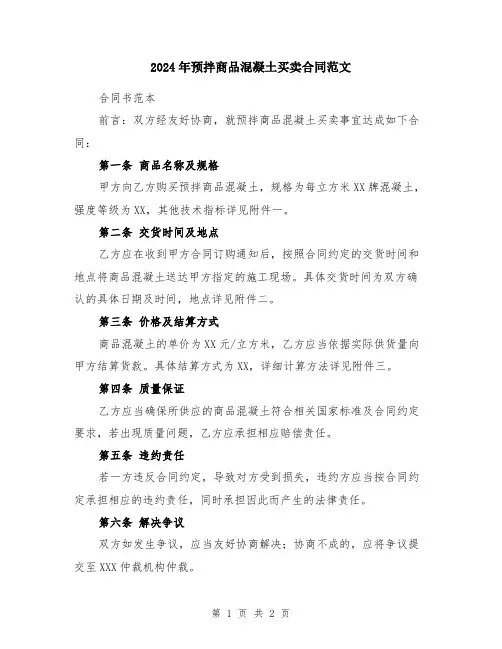 2024年预拌商品混凝土买卖合同范文

合同书范本

前言：双方经友好协商，就预拌商品混凝土买卖事宜达成如下合同：

第一条 商品名称及规格

甲方向乙方购买预拌商品混凝土，规格为每立方米XX牌混凝土，强度等级为XX，其他技术指标详见附件一。

第二条 交货时间及地点

乙方应在收到甲方合同订购通知后，按照合同约定的交货时间和地点将商品混凝土送达甲方指定的施工现场。具体交货时间为双方确认的具体日期及时间，地点详见附件二。

第三条 价格及结算方式

商品混凝土的单价为XX元/立方米，乙方应当依据实际供货量向甲方结算货款。具体结算方式为XX，详细计算方法详见附件三。

第四条 质量保证

乙方应当确保所供应的商品混凝土符合相关国家标准及合同约定要求，若出现质量问题，乙方应承担相应赔偿责任。

第五条 违约责任

若一方违反合同约定，导致对方受到损失，违约方应当按合同约定承担相应的违约责任，同时承担因此而产生的法律责任。

第六条 解决争议

双方如发生争议，应当友好协商解决；协商不成的，应将争议提交至XXX仲裁机构仲裁。

第 1 页 共 2 页